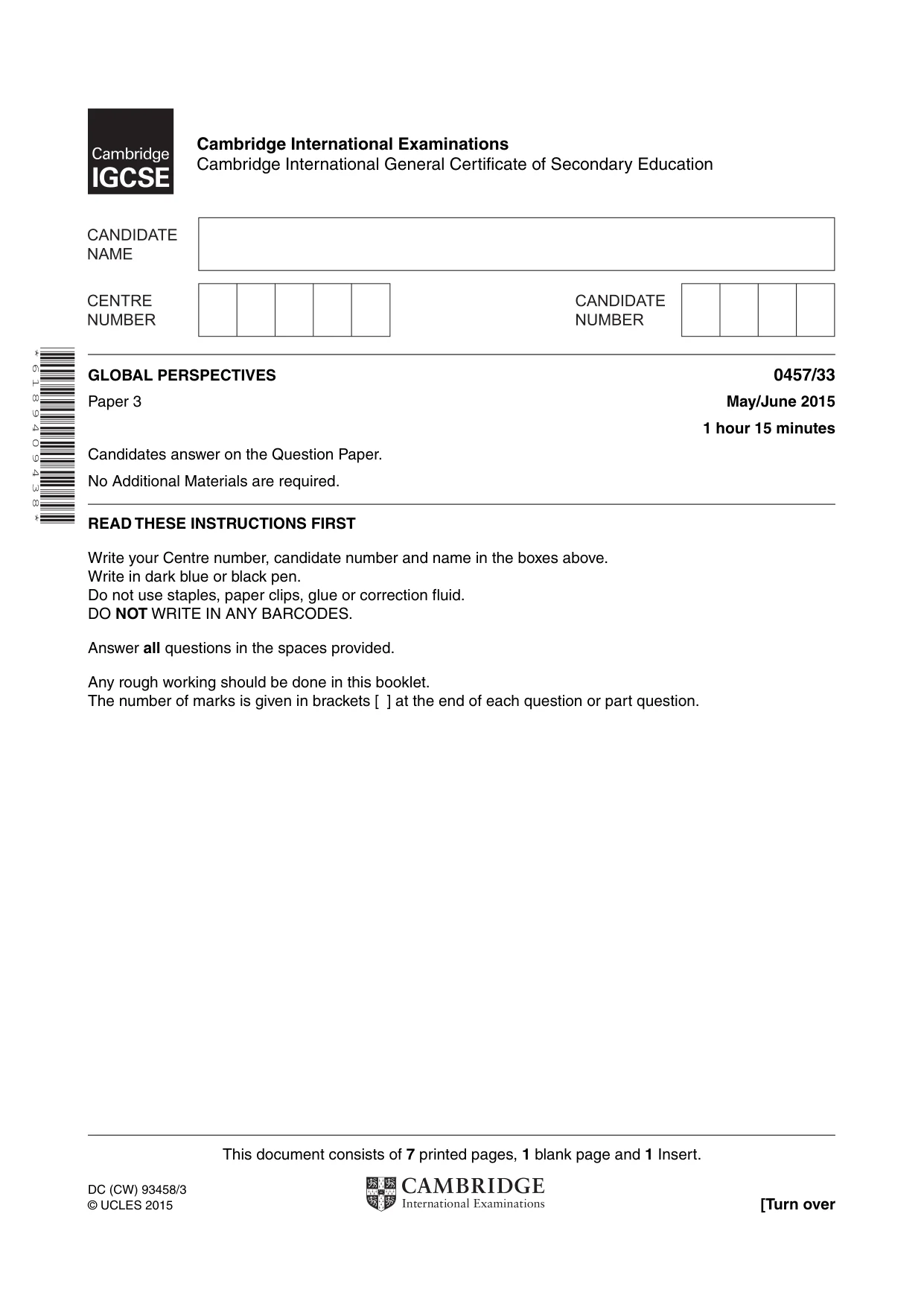 Cambridge IGCSE

Cambridge International Examinations
Cambridge International General Certificate of Secondary Education

CANDIDATE NAME

CENTRE NUMBER

CANDIDATE NUMBER

*6189409438*

GLOBAL PERSPECTIVES
0457/33

Paper 3
May/June 2015
1 hour 15 minutes

Candidates answer on the Question Paper.

No Additional Materials are required.

READ THESE INSTRUCTIONS FIRST

Write your Centre number, candidate number and name in the boxes above.
Write in dark blue or black pen.
Do not use staples, paper clips, glue or correction fluid.
DO NOT WRITE IN ANY BARCODES.

Answer all questions in the spaces provided.

Any rough working should be done in this booklet.
The number of marks is given in brackets [ ] at the end of each question or part question.

This document consists of 7 printed pages, 1 blank page and 1 Insert.

DC (CW) 93458/3
© UCLES 2015

CAMBRIDGE
International Examinations

[Turn over